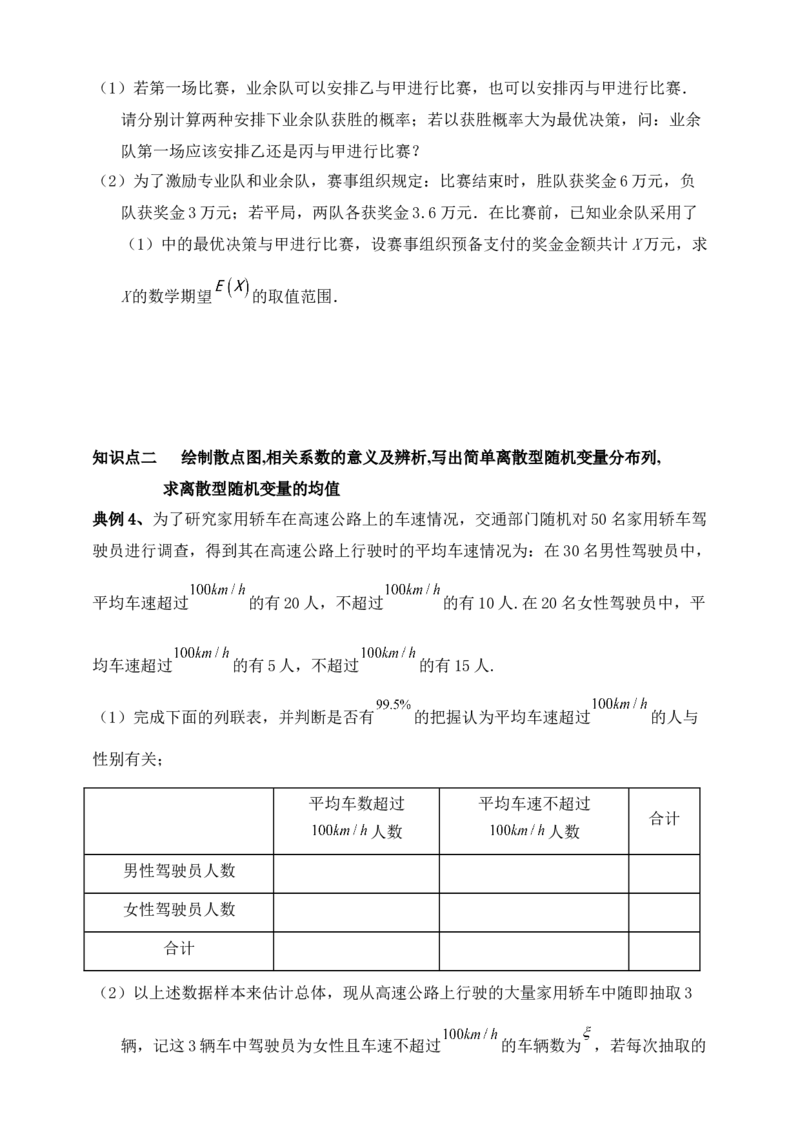 （1）若第一场比赛，业余队可以安排乙与甲进行比赛，也可以安排丙与甲进行比赛.请分别计算两种安排下业余队获胜的概率；若以获胜概率大为最优决策，问：业余队第一场应该安排乙还是丙与甲进行比赛？

（2）为了激励专业队和业余队，赛事组织规定：比赛结束时，胜队获奖金6万元，负队获奖金3万元；若平局，两队各获奖金3.6万元．在比赛前，已知业余队采用了（1）中的最优决策与甲进行比赛，设赛事组织预备支付的奖金金额共计X万元，求X的数学期望$E(X)$的取值范围.

知识点二　绘制散点图,相关系数的意义及辨析,写出简单离散型随机变量分布列,求离散型随机变量的均值

典例4、为了研究家用轿车在高速公路上的车速情况，交通部门随机对50名家用轿车驾驶员进行调查，得到其在高速公路上行驶时的平均车速情况为：在30名男性驾驶员中，平均车速超过$100km/h$的有20人，不超过$100km/h$的有10人.在20名女性驾驶员中，平均车速超过$100km/h$的有5人，不超过$100km/h$的有15人.

（1）完成下面的列联表，并判断是否有$99.5\%$的把握认为平均车速超过$100km/h$的人与性别有关；

|  | 平均车数超过$100km/h$人数 | 平均车速不超过$100km/h$人数 | 合计 |
|---|---|---|---|
| 男性驾驶员人数 |  |  |  |
| 女性驾驶员人数 |  |  |  |
| 合计 |  |  |  |

（2）以上述数据样本来估计总体，现从高速公路上行驶的大量家用轿车中随即抽取3辆，记这3辆车中驾驶员为女性且车速不超过$100km/h$的车辆数为$\xi$，若每次抽取的